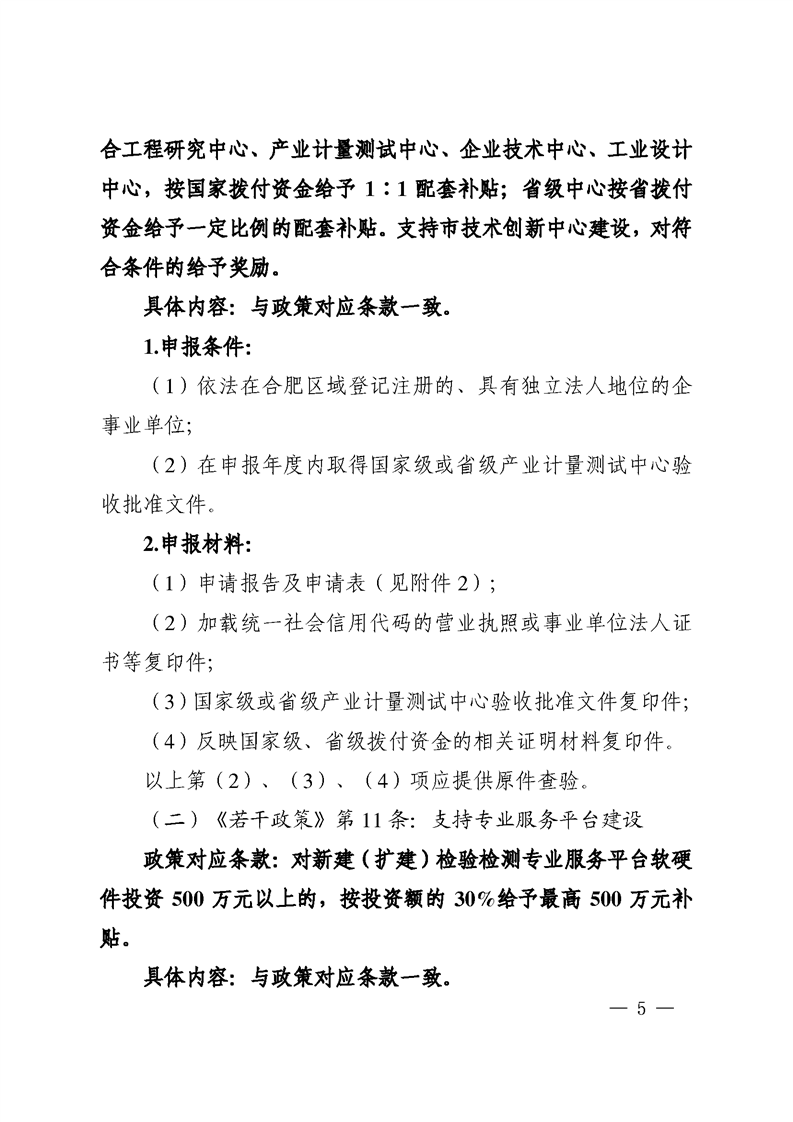 合工程研究中心、产业计量测试中心、企业技术中心、工业设计中心，按国家拨付资金给予 1∶1 配套补贴；省级中心按省拨付资金给予一定比例的配套补贴。支持市技术创新中心建设，对符合条件的给予奖励。

具体内容：与政策对应条款一致。

1.申报条件:

（1）依法在合肥区域登记注册的、具有独立法人地位的企事业单位;

（2）在申报年度内取得国家级或省级产业计量测试中心验收批准文件。

2.申报材料:

（1）申请报告及申请表（见附件 2）;

（2）加载统一社会信用代码的营业执照或事业单位法人证书等复印件;

（3）国家级或省级产业计量测试中心验收批准文件复印件;

（4）反映国家级、省级拨付资金的相关证明材料复印件。

以上第（2）、（3）、（4）项应提供原件查验。

（二）《若干政策》第 11 条：支持专业服务平台建设

政策对应条款：对新建（扩建）检验检测专业服务平台软硬件投资 500 万元以上的，按投资额的 30%给予最高 500 万元补贴。

具体内容：与政策对应条款一致。

— 5 —